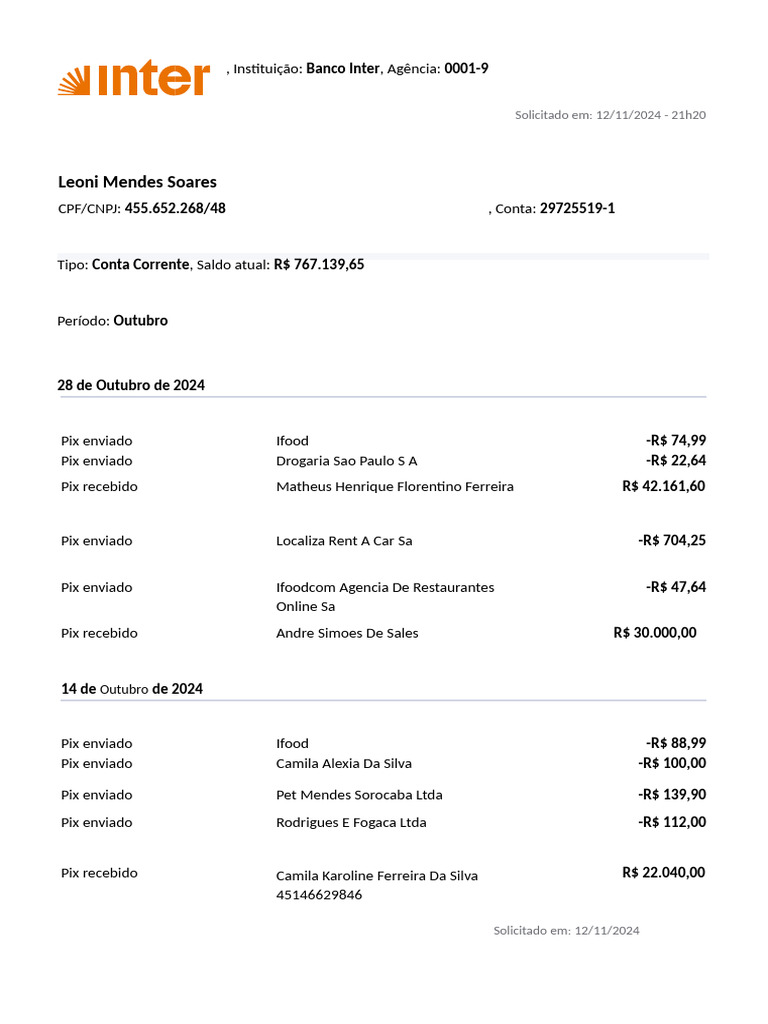 inter , Instituição: Banco Inter, Agência: 0001-9

Solicitado em: 12/11/2024 - 21h20

Leoni Mendes Soares

CPF/CNPJ: 455.652.268/48 , Conta: 29725519-1

Tipo: Conta Corrente, Saldo atual: R$ 767.139,65

Período: Outubro

28 de Outubro de 2024

| | | |
|---|---|---|
| Pix enviado | Ifood | -R$ 74,99 |
| Pix enviado | Drogaria Sao Paulo S A | -R$ 22,64 |
| Pix recebido | Matheus Henrique Florentino Ferreira | R$ 42.161,60 |
| Pix enviado | Localiza Rent A Car Sa | -R$ 704,25 |
| Pix enviado | Ifoodcom Agencia De Restaurantes Online Sa | -R$ 47,64 |
| Pix recebido | Andre Simoes De Sales | R$ 30.000,00 |

14 de Outubro de 2024

| | | |
|---|---|---|
| Pix enviado | Ifood | -R$ 88,99 |
| Pix enviado | Camila Alexia Da Silva | -R$ 100,00 |
| Pix enviado | Pet Mendes Sorocaba Ltda | -R$ 139,90 |
| Pix enviado | Rodrigues E Fogaca Ltda | -R$ 112,00 |
| Pix recebido | Camila Karoline Ferreira Da Silva 45146629846 | R$ 22.040,00 |

Solicitado em: 12/11/2024